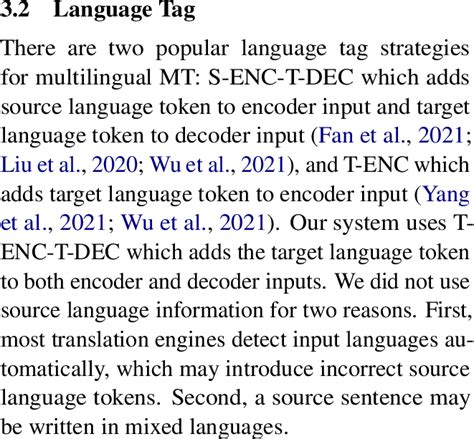 3.2 Language Tag

There are two popular language tag strategies for multilingual MT: S-ENC-T-DEC which adds source language token to encoder input and target language token to decoder input (Fan et al., 2021; Liu et al., 2020; Wu et al., 2021), and T-ENC which adds target language token to encoder input (Yang et al., 2021; Wu et al., 2021). Our system uses T-ENC-T-DEC which adds the target language token to both encoder and decoder inputs. We did not use source language information for two reasons. First, most translation engines detect input languages automatically, which may introduce incorrect source language tokens. Second, a source sentence may be written in mixed languages.